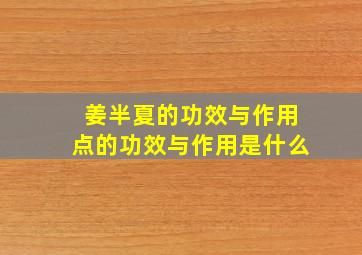 姜半夏的功效与作用
点的功效与作用是什么